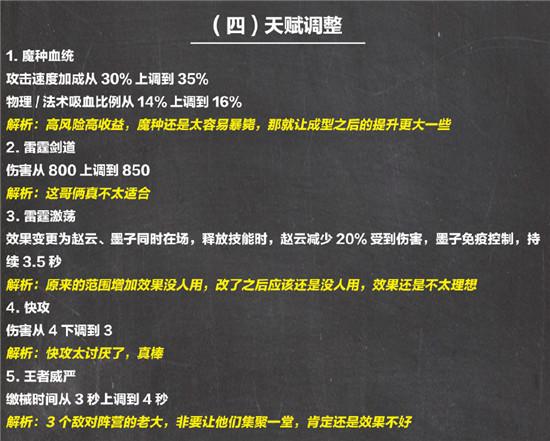 （四）天赋调整

1. 魔种血统

攻击速度加成从 30% 上调到 35%

物理 / 法术吸血比例从 14% 上调到 16%

解析：高风险高收益，魔种还是太容易暴毙，那就让成型之后的提升更大一些

2. 雷霆剑道

伤害从 800 上调到 850

解析：这哥俩真不太适合

3. 雷霆激荡

效果变更为赵云、墨子同时在场，释放技能时，赵云减少 20% 受到伤害，墨子免疫控制，持续 3.5 秒

解析：原来的范围增加效果没人用，改了之后应该还是没人用，效果还是不太理想

4. 快攻

伤害从 4 下调到 3

解析：快攻太讨厌了，真棒

5. 王者威严

缴械时间从 3 秒上调到 4 秒

解析：3 个敌对阵营的老大，非要让他们集聚一堂，肯定还是效果不好